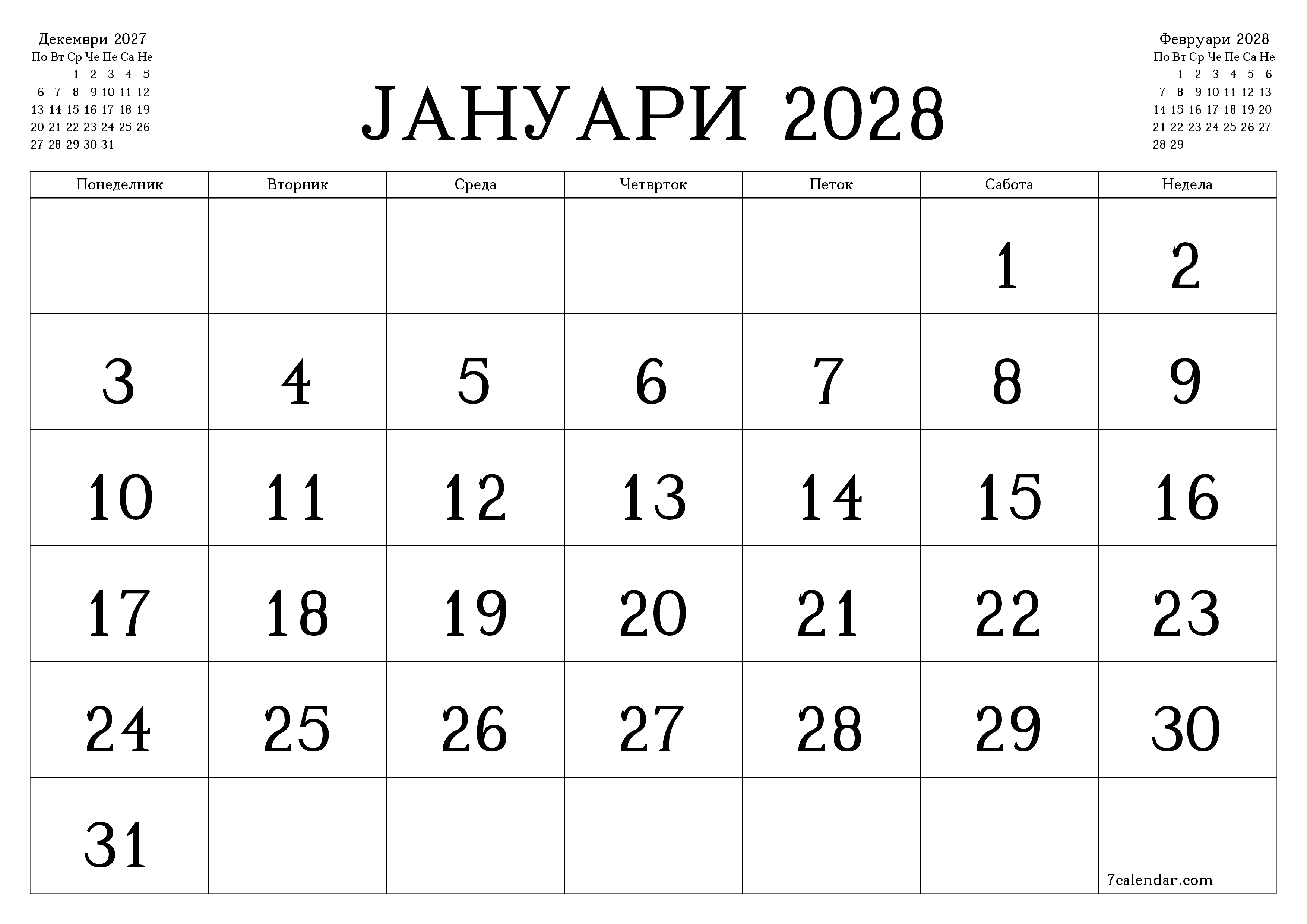 Декември 2027

| По | Вт | Ср | Че | Пе | Са | Не |
|---|---|---|---|---|---|---|
| | | 1 | 2 | 3 | 4 | 5 |
| 6 | 7 | 8 | 9 | 10 | 11 | 12 |
| 13 | 14 | 15 | 16 | 17 | 18 | 19 |
| 20 | 21 | 22 | 23 | 24 | 25 | 26 |
| 27 | 28 | 29 | 30 | 31 | | |

ЈАНУАРИ 2028

Февруари 2028

| По | Вт | Ср | Че | Пе | Са | Не |
|---|---|---|---|---|---|---|
| | 1 | 2 | 3 | 4 | 5 | 6 |
| 7 | 8 | 9 | 10 | 11 | 12 | 13 |
| 14 | 15 | 16 | 17 | 18 | 19 | 20 |
| 21 | 22 | 23 | 24 | 25 | 26 | 27 |
| 28 | 29 | | | | | |

| Понеделник | Вторник | Среда | Четврток | Петок | Сабота | Недела |
|---|---|---|---|---|---|---|
| | | | | | 1 | 2 |
| 3 | 4 | 5 | 6 | 7 | 8 | 9 |
| 10 | 11 | 12 | 13 | 14 | 15 | 16 |
| 17 | 18 | 19 | 20 | 21 | 22 | 23 |
| 24 | 25 | 26 | 27 | 28 | 29 | 30 |
| 31 | | | | | | 7calendar.com |